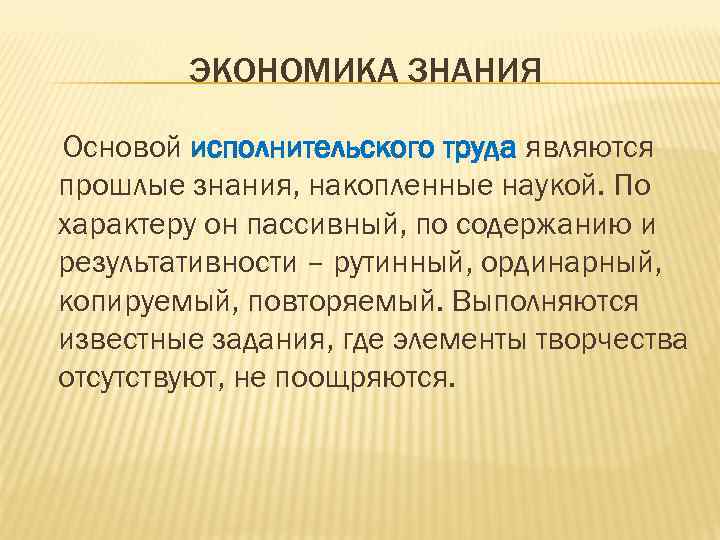 ЭКОНОМИКА ЗНАНИЯ

Основой исполнительского труда являются прошлые знания, накопленные наукой. По характеру он пассивный, по содержанию и результативности – рутинный, ординарный, копируемый, повторяемый. Выполняются известные задания, где элементы творчества отсутствуют, не поощряются.